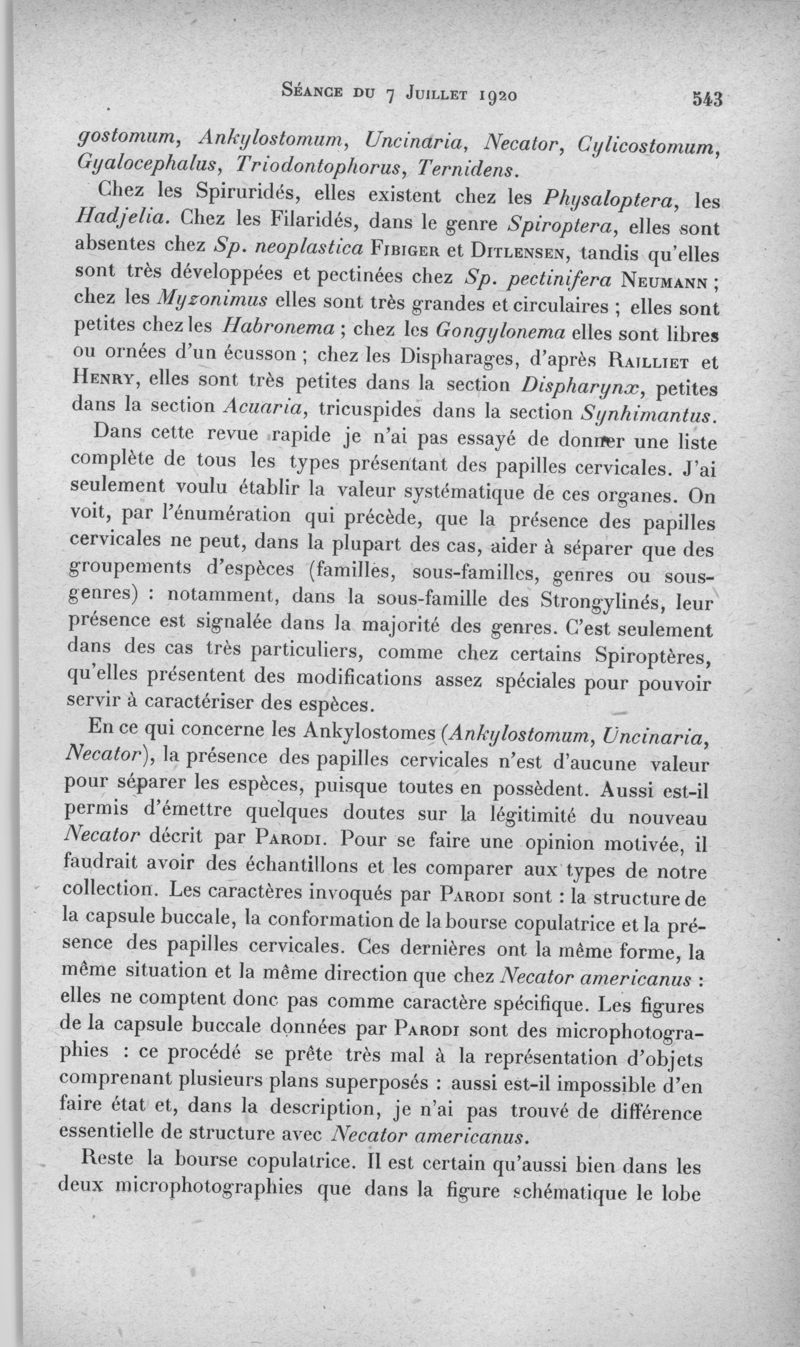 Séance du 7 Juillet 1920 543

gostomum, Ankylostomum, Uncinaria, Necator, Cylicostomum, Gyalocephalus, Triodontophorus, Ternidens.

Chez les Spiruridés, elles existent chez les Physaloptera, les Hadjelia. Chez les Filaridés, dans le genre Spiroptera, elles sont absentes chez Sp. neoplastica Fibiger et Ditlensen, tandis qu'elles sont très développées et pectinées chez Sp. pectinifera Neumann ; chez les Myzonimus elles sont très grandes et circulaires ; elles sont petites chez les Habronema ; chez les Gongylonema elles sont libres ou ornées d'un écusson ; chez les Dispharages, d'après Railliet et Henry, elles sont très petites dans la section Dispharynx, petites dans la section Acuaria, tricuspides dans la section Synhimantus.

Dans cette revue rapide je n'ai pas essayé de donner une liste complète de tous les types présentant des papilles cervicales. J'ai seulement voulu établir la valeur systématique de ces organes. On voit, par l'énumération qui précède, que la présence des papilles cervicales ne peut, dans la plupart des cas, aider à séparer que des groupements d'espèces (familles, sous-familles, genres ou sous-genres) : notamment, dans la sous-famille des Strongylinés, leur présence est signalée dans la majorité des genres. C'est seulement dans des cas très particuliers, comme chez certains Spiroptères, qu'elles présentent des modifications assez spéciales pour pouvoir servir à caractériser des espèces.

En ce qui concerne les Ankylostomes (Ankylostomum, Uncinaria, Necator), la présence des papilles cervicales n'est d'aucune valeur pour séparer les espèces, puisque toutes en possèdent. Aussi est-il permis d'émettre quelques doutes sur la légitimité du nouveau Necator décrit par Parodi. Pour se faire une opinion motivée, il faudrait avoir des échantillons et les comparer aux types de notre collection. Les caractères invoqués par Parodi sont : la structure de la capsule buccale, la conformation de la bourse copulatrice et la présence des papilles cervicales. Ces dernières ont la même forme, la même situation et la même direction que chez Necator americanus : elles ne comptent donc pas comme caractère spécifique. Les figures de la capsule buccale données par Parodi sont des microphotographies : ce procédé se prête très mal à la représentation d'objets comprenant plusieurs plans superposés : aussi est-il impossible d'en faire état et, dans la description, je n'ai pas trouvé de différence essentielle de structure avec Necator americanus.

Reste la bourse copulatrice. Il est certain qu'aussi bien dans les deux microphotographies que dans la figure schématique le lobe